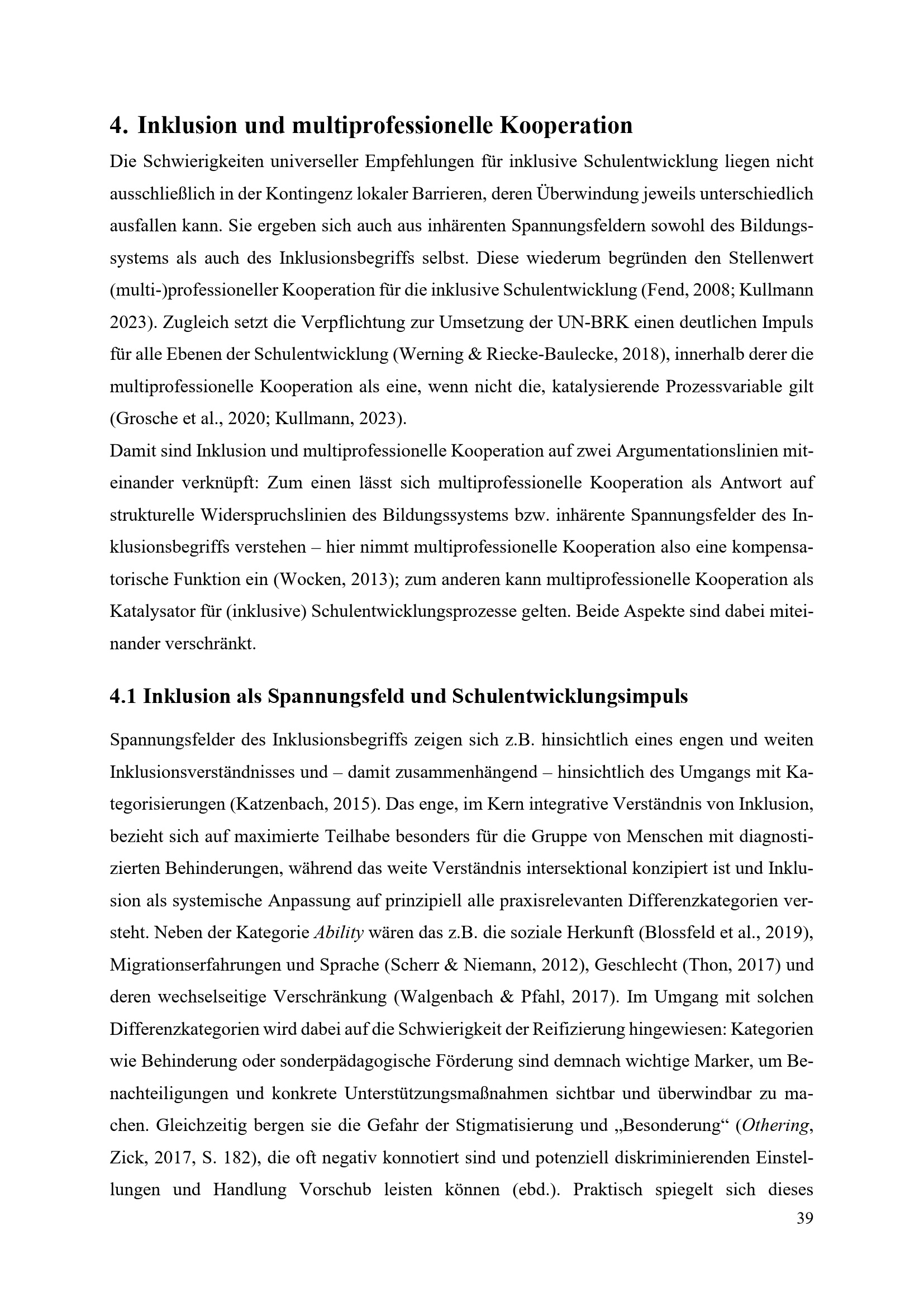 4. Inklusion und multiprofessionelle Kooperation

Die Schwierigkeiten universeller Empfehlungen für inklusive Schulentwicklung liegen nicht ausschließlich in der Kontingenz lokaler Barrieren, deren Überwindung jeweils unterschiedlich ausfallen kann. Sie ergeben sich auch aus inhärenten Spannungsfeldern sowohl des Bildungssystems als auch des Inklusionsbegriffs selbst. Diese wiederum begründen den Stellenwert (multi-)professioneller Kooperation für die inklusive Schulentwicklung (Fend, 2008; Kullmann 2023). Zugleich setzt die Verpflichtung zur Umsetzung der UN-BRK einen deutlichen Impuls für alle Ebenen der Schulentwicklung (Werning & Riecke-Baulecke, 2018), innerhalb derer die multiprofessionelle Kooperation als eine, wenn nicht die, katalysierende Prozessvariable gilt (Grosche et al., 2020; Kullmann, 2023).
Damit sind Inklusion und multiprofessionelle Kooperation auf zwei Argumentationslinien miteinander verknüpft: Zum einen lässt sich multiprofessionelle Kooperation als Antwort auf strukturelle Widerspruchslinien des Bildungssystems bzw. inhärente Spannungsfelder des Inklusionsbegriffs verstehen – hier nimmt multiprofessionelle Kooperation also eine kompensatorische Funktion ein (Wocken, 2013); zum anderen kann multiprofessionelle Kooperation als Katalysator für (inklusive) Schulentwicklungsprozesse gelten. Beide Aspekte sind dabei miteinander verschränkt.

4.1 Inklusion als Spannungsfeld und Schulentwicklungsimpuls

Spannungsfelder des Inklusionsbegriffs zeigen sich z.B. hinsichtlich eines engen und weiten Inklusionsverständnisses und – damit zusammenhängend – hinsichtlich des Umgangs mit Kategorisierungen (Katzenbach, 2015). Das enge, im Kern integrative Verständnis von Inklusion, bezieht sich auf maximierte Teilhabe besonders für die Gruppe von Menschen mit diagnostizierten Behinderungen, während das weite Verständnis intersektional konzipiert ist und Inklusion als systemische Anpassung auf prinzipiell alle praxisrelevanten Differenzkategorien versteht. Neben der Kategorie Ability wären das z.B. die soziale Herkunft (Blossfeld et al., 2019), Migrationserfahrungen und Sprache (Scherr & Niemann, 2012), Geschlecht (Thon, 2017) und deren wechselseitige Verschränkung (Walgenbach & Pfahl, 2017). Im Umgang mit solchen Differenzkategorien wird dabei auf die Schwierigkeit der Reifizierung hingewiesen: Kategorien wie Behinderung oder sonderpädagogische Förderung sind demnach wichtige Marker, um Benachteiligungen und konkrete Unterstützungsmaßnahmen sichtbar und überwindbar zu machen. Gleichzeitig bergen sie die Gefahr der Stigmatisierung und „Besonderung“ (Othering, Zick, 2017, S. 182), die oft negativ konnotiert sind und potenziell diskriminierenden Einstellungen und Handlung Vorschub leisten können (ebd.). Praktisch spiegelt sich dieses

39